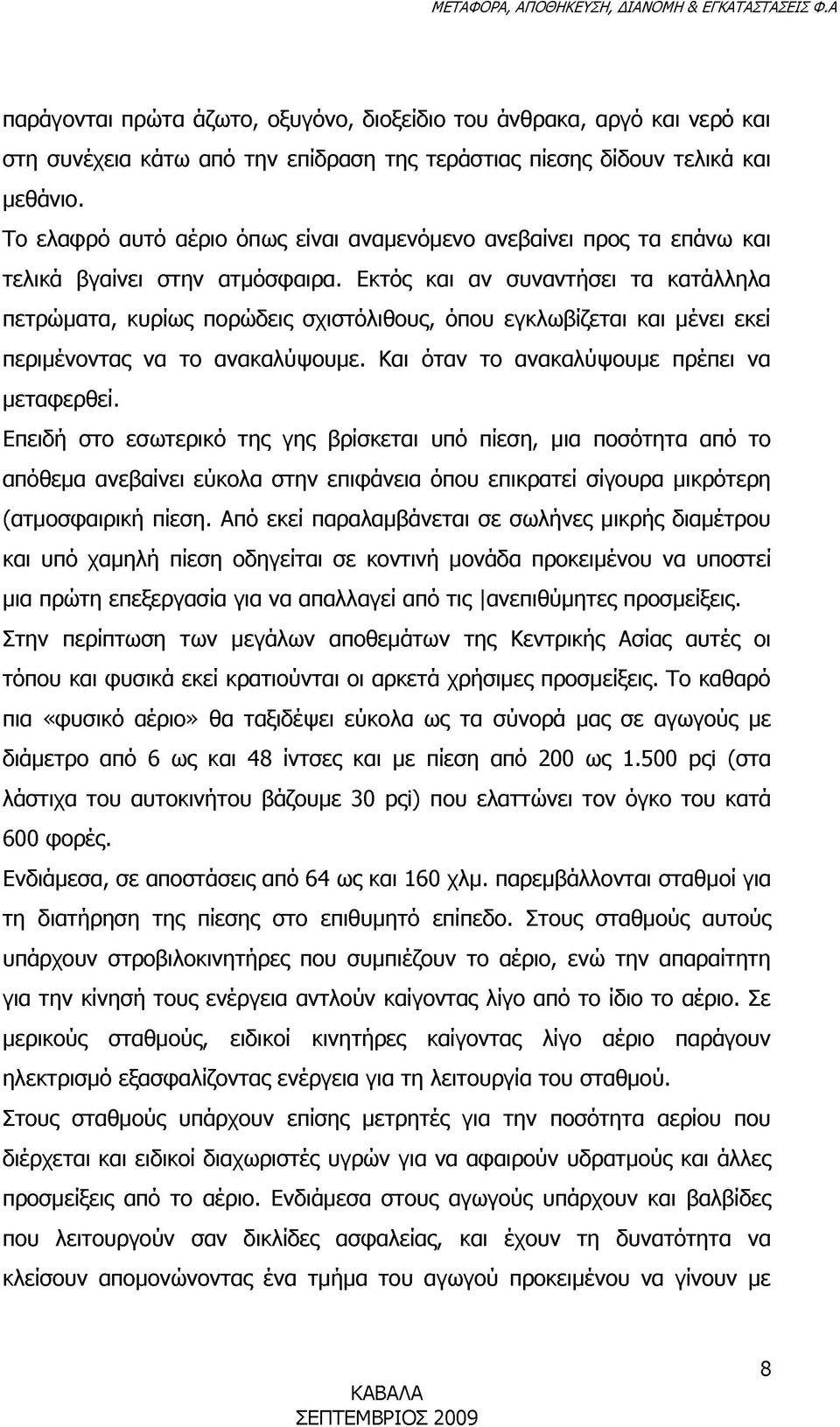 ΜΕΤΑΦΟΡΑ, ΑΠΟΘΗΚΕΥΣΗ, ΔΙΑΝΟΜΗ & ΕΓΚΑΤΑΣΤΑΣΕΙΣ Φ.Α

παράγονται πρώτα άζωτο, οξυγόνο, διοξείδιο του άνθρακα, αργό και νερό και στη συνέχεια κάτω από την επίδραση της τεράστιας πίεσης δίδουν τελικά και μεθάνιο.
Το ελαφρό αυτό αέριο όπως είναι αναμενόμενο ανεβαίνει προς τα επάνω και τελικά βγαίνει στην ατμόσφαιρα. Εκτός και αν συναντήσει τα κατάλληλα πετρώματα, κυρίως πορώδεις σχιστόλιθους, όπου εγκλωβίζεται και μένει εκεί περιμένοντας να το ανακαλύψουμε. Και όταν το ανακαλύψουμε πρέπει να μεταφερθεί.
Επειδή στο εσωτερικό της γης βρίσκεται υπό πίεση, μια ποσότητα από το απόθεμα ανεβαίνει εύκολα στην επιφάνεια όπου επικρατεί σίγουρα μικρότερη (ατμοσφαιρική πίεση. Από εκεί παραλαμβάνεται σε σωλήνες μικρής διαμέτρου και υπό χαμηλή πίεση οδηγείται σε κοντινή μονάδα προκειμένου να υποστεί μια πρώτη επεξεργασία για να απαλλαγεί από τις |ανεπιθύμητες προσμείξεις.
Στην περίπτωση των μεγάλων αποθεμάτων της Κεντρικής Ασίας αυτές οι τόπου και φυσικά εκεί κρατιούνται οι αρκετά χρήσιμες προσμείξεις. Το καθαρό πια «φυσικό αέριο» θα ταξιδέψει εύκολα ως τα σύνορά μας σε αγωγούς με διάμετρο από 6 ως και 48 ίντσες και με πίεση από 200 ως 1.500 pςi (στα λάστιχα του αυτοκινήτου βάζουμε 30 pςi) που ελαττώνει τον όγκο του κατά 600 φορές.
Ενδιάμεσα, σε αποστάσεις από 64 ως και 160 χλμ. παρεμβάλλονται σταθμοί για τη διατήρηση της πίεσης στο επιθυμητό επίπεδο. Στους σταθμούς αυτούς υπάρχουν στροβιλοκινητήρες που συμπιέζουν το αέριο, ενώ την απαραίτητη για την κίνησή τους ενέργεια αντλούν καίγοντας λίγο από το ίδιο το αέριο. Σε μερικούς σταθμούς, ειδικοί κινητήρες καίγοντας λίγο αέριο παράγουν ηλεκτρισμό εξασφαλίζοντας ενέργεια για τη λειτουργία του σταθμού.
Στους σταθμούς υπάρχουν επίσης μετρητές για την ποσότητα αερίου που διέρχεται και ειδικοί διαχωριστές υγρών για να αφαιρούν υδρατμούς και άλλες προσμείξεις από το αέριο. Ενδιάμεσα στους αγωγούς υπάρχουν και βαλβίδες που λειτουργούν σαν δικλίδες ασφαλείας, και έχουν τη δυνατότητα να κλείσουν απομονώνοντας ένα τμήμα του αγωγού προκειμένου να γίνουν με

8

ΚΑΒΑΛΑ
ΣΕΠΤΕΜΒΡΙΟΣ 2009